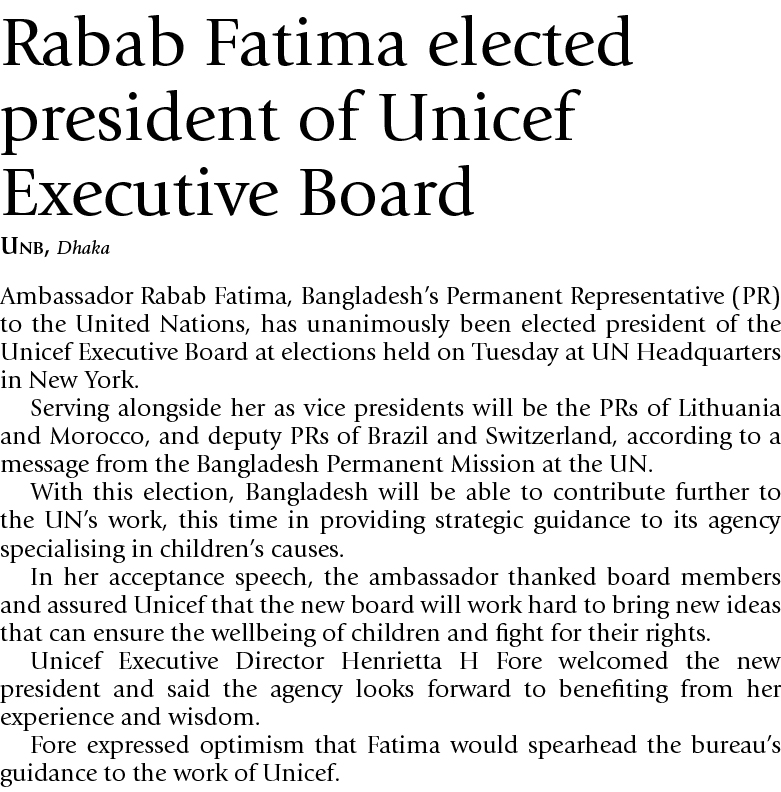 Rabab Fatima elected president of Unicef Executive Board

UNB, Dhaka

Ambassador Rabab Fatima, Bangladesh's Permanent Representative (PR) to the United Nations, has unanimously been elected president of the Unicef Executive Board at elections held on Tuesday at UN Headquarters in New York.

Serving alongside her as vice presidents will be the PRs of Lithuania and Morocco, and deputy PRs of Brazil and Switzerland, according to a message from the Bangladesh Permanent Mission at the UN.

With this election, Bangladesh will be able to contribute further to the UN's work, this time in providing strategic guidance to its agency specialising in children's causes.

In her acceptance speech, the ambassador thanked board members and assured Unicef that the new board will work hard to bring new ideas that can ensure the wellbeing of children and fight for their rights.

Unicef Executive Director Henrietta H Fore welcomed the new president and said the agency looks forward to benefiting from her experience and wisdom.

Fore expressed optimism that Fatima would spearhead the bureau's guidance to the work of Unicef.